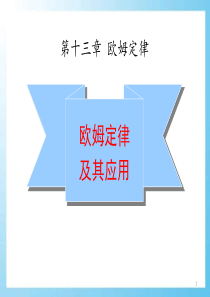 第十三章 欧姆定律

欧姆定律
及其应用

1